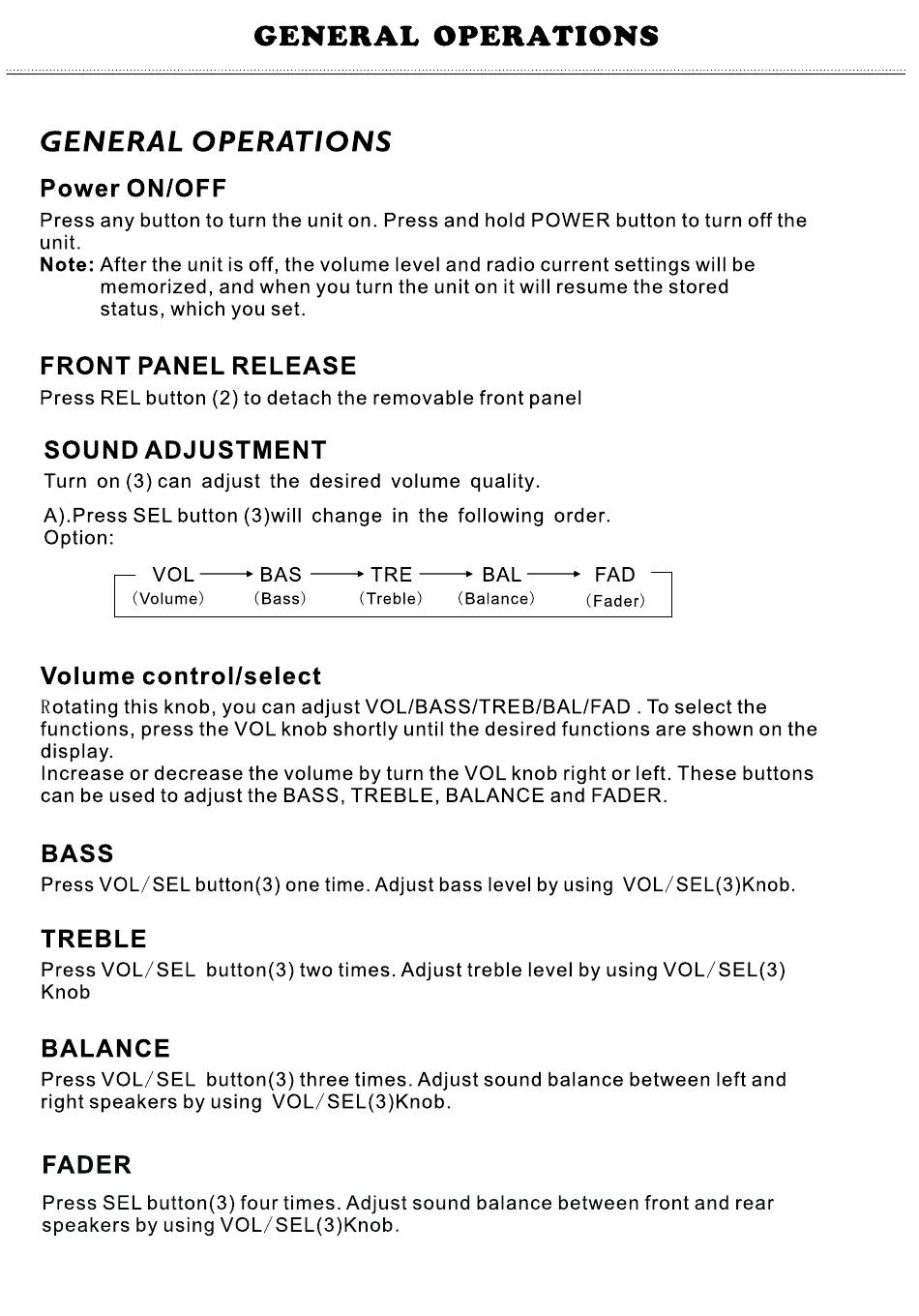 GENERAL OPERATIONS

GENERAL OPERATIONS

Power ON/OFF

Press any button to turn the unit on. Press and hold POWER button to turn off the unit.

Note: After the unit is off, the volume level and radio current settings will be memorized, and when you turn the unit on it will resume the stored status, which you set.

FRONT PANEL RELEASE

Press REL button (2) to detach the removable front panel

SOUND ADJUSTMENT

Turn on (3) can adjust the desired volume quality.

A).Press SEL button (3)will change in the following order.
Option:

VOL → BAS → TRE → BAL → FAD
(Volume) (Bass) (Treble) (Balance) (Fader)

Volume control/select

Rotating this knob, you can adjust VOL/BASS/TREB/BAL/FAD . To select the functions, press the VOL knob shortly until the desired functions are shown on the display.
Increase or decrease the volume by turn the VOL knob right or left. These buttons can be used to adjust the BASS, TREBLE, BALANCE and FADER.

BASS

Press VOL/SEL button(3) one time. Adjust bass level by using VOL/SEL(3)Knob.

TREBLE

Press VOL/SEL button(3) two times. Adjust treble level by using VOL/SEL(3) Knob

BALANCE

Press VOL/SEL button(3) three times. Adjust sound balance between left and right speakers by using VOL/SEL(3)Knob.

FADER

Press SEL button(3) four times. Adjust sound balance between front and rear speakers by using VOL/SEL(3)Knob.